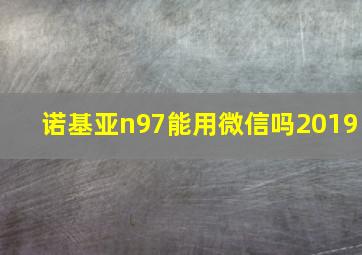 诺基亚n97能用微信吗2019